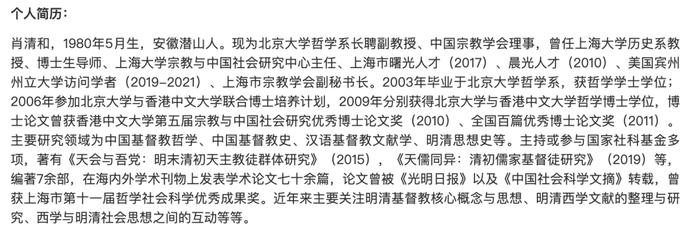 个人简历：

肖清和，1980年5月生，安徽潜山人。现为北京大学哲学系长聘副教授、中国宗教学会理事，曾任上海大学历史系教授、博士生导师、上海大学宗教与中国社会研究中心主任、上海市曙光人才（2017）、晨光人才（2010）、美国宾州州立大学访问学者（2019-2021）、上海市宗教学会副秘书长。2003年毕业于北京大学哲学系，获哲学学士学位；2006年参加北京大学与香港中文大学联合博士培养计划，2009年分别获得北京大学与香港中文大学哲学博士学位，博士论文曾获香港中文大学第五届宗教与中国社会研究优秀博士论文奖（2010）、全国百篇优秀博士论文奖（2011）。主要研究领域为中国基督教哲学、中国基督教史、汉语基督教文献学、明清思想史等。主持或参与国家社科基金多项，著有《天会与吾党：明末清初天主教徒群体研究》（2015），《天儒同异：清初儒家基督徒研究》（2019）等，编著7余部，在海内外学术刊物上发表学术论文七十余篇，论文曾被《光明日报》以及《中国社会科学文摘》转载，曾获上海市第十一届哲学社会科学优秀成果奖。近年来主要关注明清基督教核心概念与思想、明清西学文献的整理与研究、西学与明清社会思想之间的互动等等。